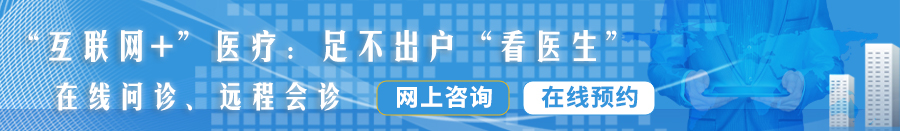 “互联网+”医疗：足不出户“看医生”

在线问诊、远程会诊

网上咨询

在线预约